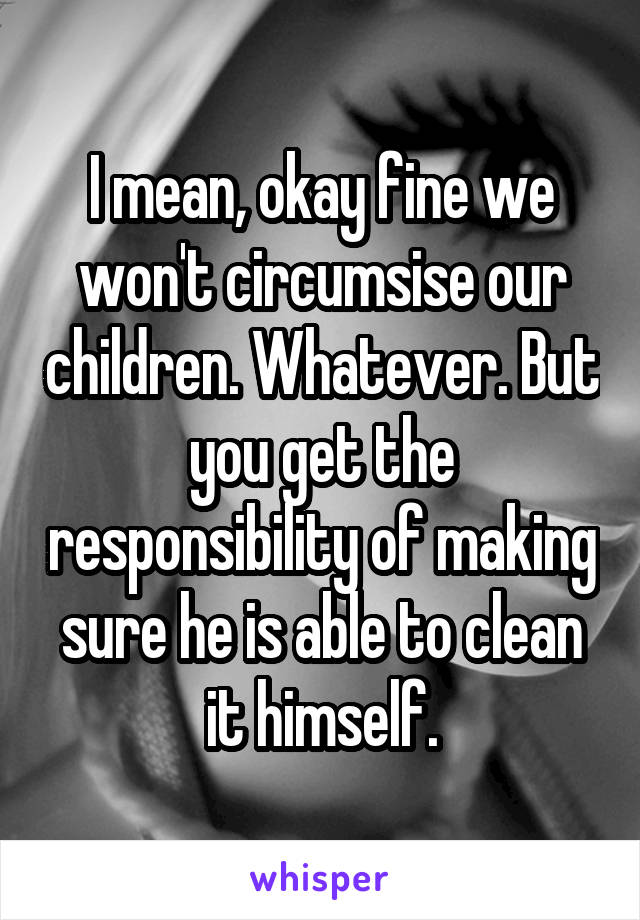 I mean, okay fine we won't circumsise our children. Whatever. But you get the responsibility of making sure he is able to clean it himself.

whisper